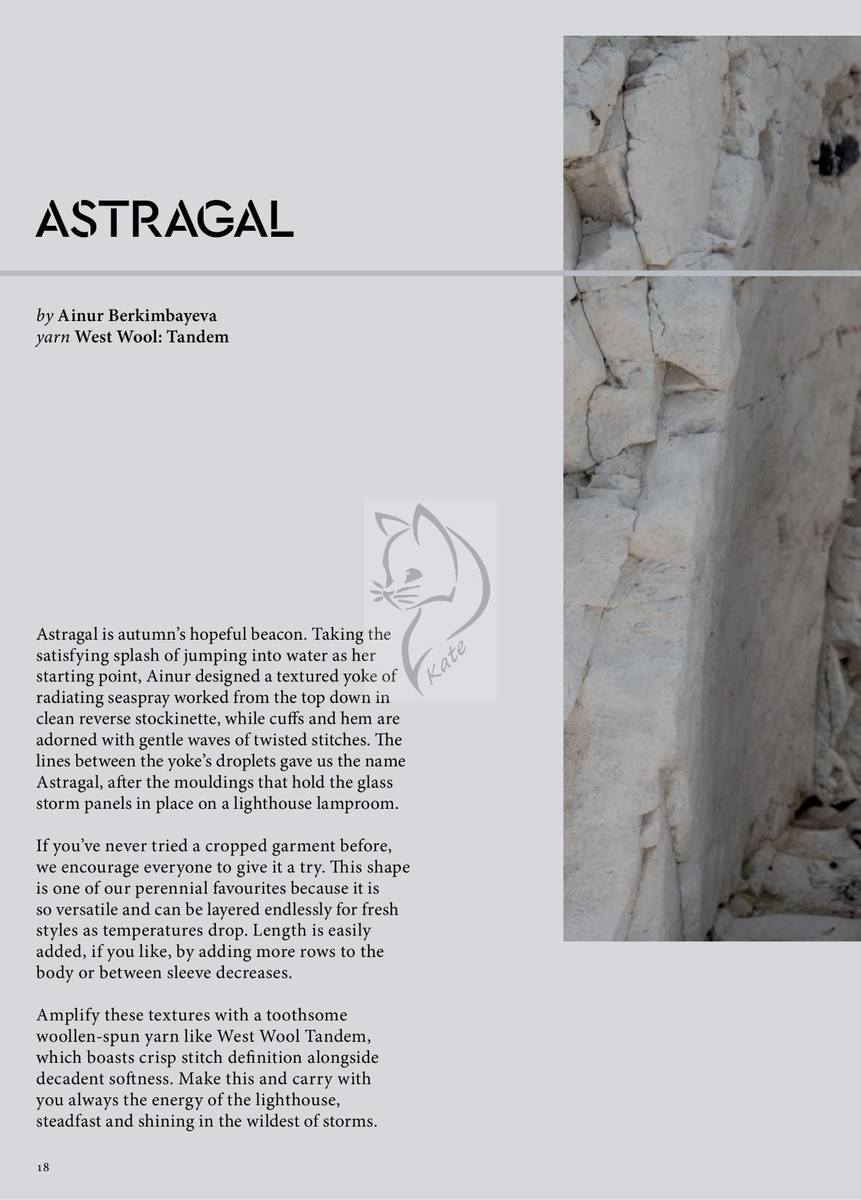 ASTRAGAL

by Ainur Berkimbayeva
yarn West Wool: Tandem

Kate

Astragal is autumn's hopeful beacon. Taking the satisfying splash of jumping into water as her starting point, Ainur designed a textured yoke of radiating seaspray worked from the top down in clean reverse stockinette, while cuffs and hem are adorned with gentle waves of twisted stitches. The lines between the yoke's droplets gave us the name Astragal, after the mouldings that hold the glass storm panels in place on a lighthouse lamproom.

If you've never tried a cropped garment before, we encourage everyone to give it a try. This shape is one of our perennial favourites because it is so versatile and can be layered endlessly for fresh styles as temperatures drop. Length is easily added, if you like, by adding more rows to the body or between sleeve decreases.

Amplify these textures with a toothsome woollen-spun yarn like West Wool Tandem, which boasts crisp stitch definition alongside decadent softness. Make this and carry with you always the energy of the lighthouse, steadfast and shining in the wildest of storms.

18